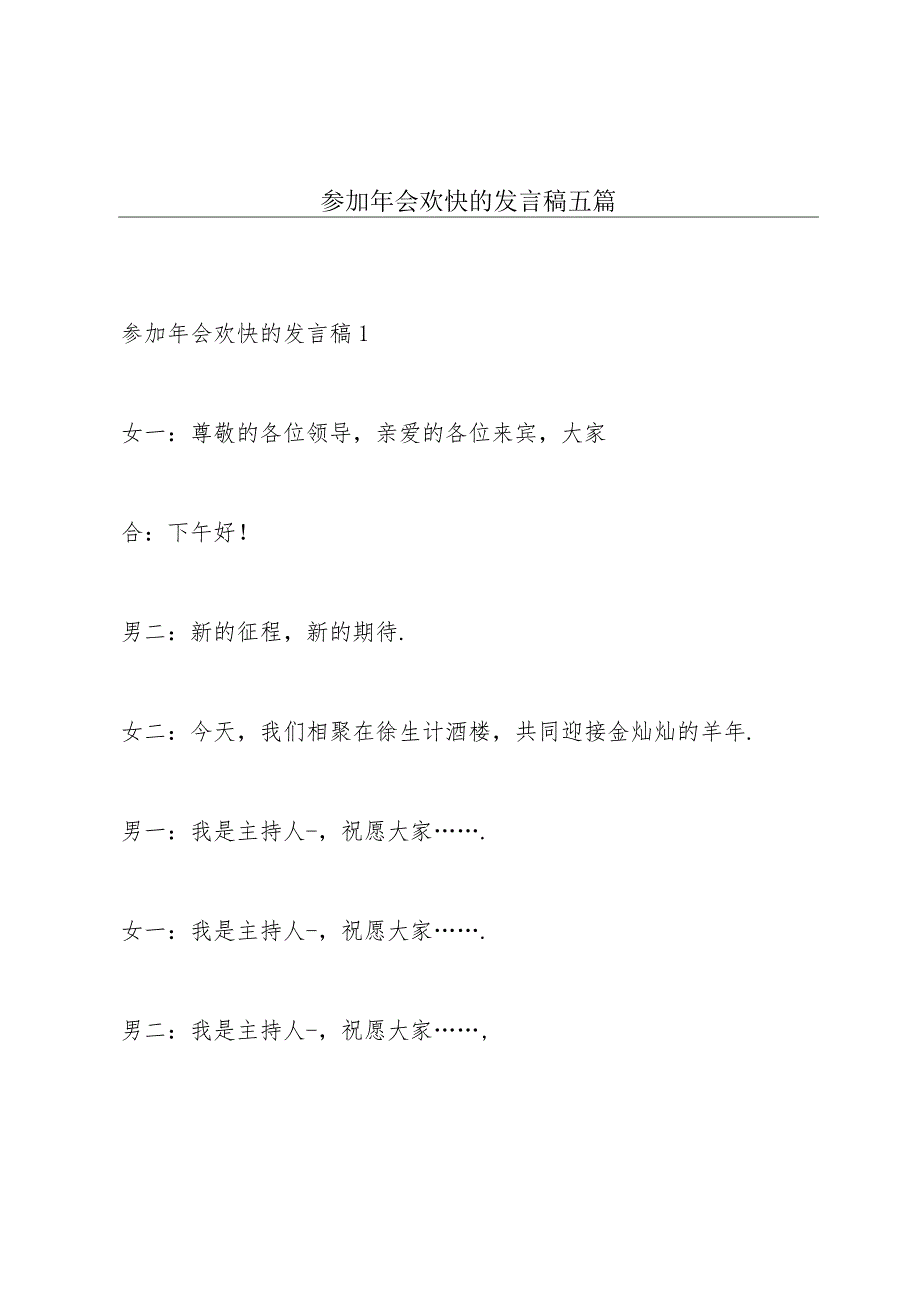 参加年会欢快的发言稿五篇

参加年会欢快的发言稿1

女一：尊敬的各位领导，亲爱的各位来宾，大家

合：下午好！

男二：新的征程，新的期待.

女二：今天，我们相聚在徐生计酒楼，共同迎接金灿灿的羊年.

男一：我是主持人-，祝愿大家…….

女一：我是主持人-，祝愿大家…….

男二：我是主持人-，祝愿大家……，